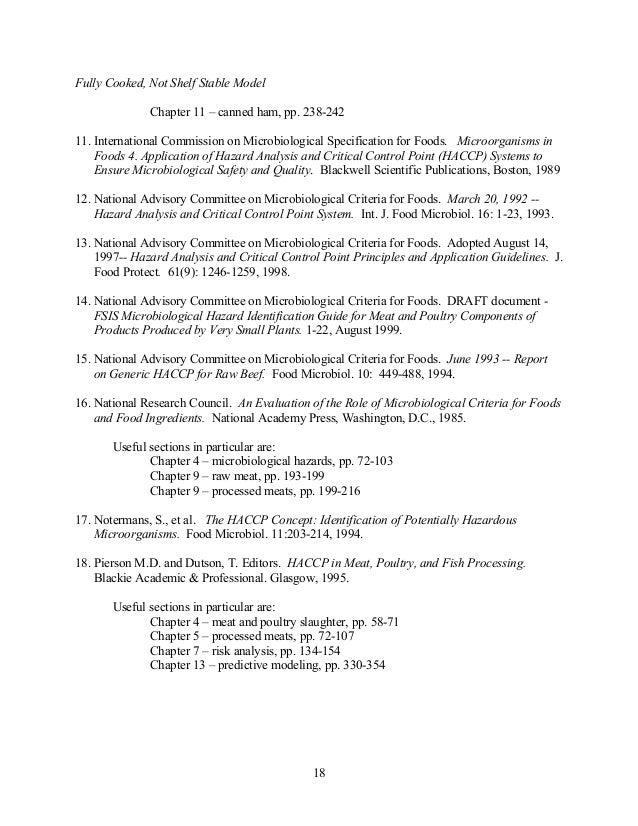 Fully Cooked, Not Shelf Stable Model

Chapter 11 – canned ham, pp. 238-242

11. International Commission on Microbiological Specification for Foods. Microorganisms in Foods 4. Application of Hazard Analysis and Critical Control Point (HACCP) Systems to Ensure Microbiological Safety and Quality. Blackwell Scientific Publications, Boston, 1989

12. National Advisory Committee on Microbiological Criteria for Foods. March 20, 1992 -- Hazard Analysis and Critical Control Point System. Int. J. Food Microbiol. 16: 1-23, 1993.

13. National Advisory Committee on Microbiological Criteria for Foods. Adopted August 14, 1997-- Hazard Analysis and Critical Control Point Principles and Application Guidelines. J. Food Protect. 61(9): 1246-1259, 1998.

14. National Advisory Committee on Microbiological Criteria for Foods. DRAFT document - FSIS Microbiological Hazard Identification Guide for Meat and Poultry Components of Products Produced by Very Small Plants. 1-22, August 1999.

15. National Advisory Committee on Microbiological Criteria for Foods. June 1993 -- Report on Generic HACCP for Raw Beef. Food Microbiol. 10: 449-488, 1994.

16. National Research Council. An Evaluation of the Role of Microbiological Criteria for Foods and Food Ingredients. National Academy Press, Washington, D.C., 1985.

Useful sections in particular are:
Chapter 4 – microbiological hazards, pp. 72-103
Chapter 9 – raw meat, pp. 193-199
Chapter 9 – processed meats, pp. 199-216

17. Notermans, S., et al. The HACCP Concept: Identification of Potentially Hazardous Microorganisms. Food Microbiol. 11:203-214, 1994.

18. Pierson M.D. and Dutson, T. Editors. HACCP in Meat, Poultry, and Fish Processing. Blackie Academic & Professional. Glasgow, 1995.

Useful sections in particular are:
Chapter 4 – meat and poultry slaughter, pp. 58-71
Chapter 5 – processed meats, pp. 72-107
Chapter 7 – risk analysis, pp. 134-154
Chapter 13 – predictive modeling, pp. 330-354

18